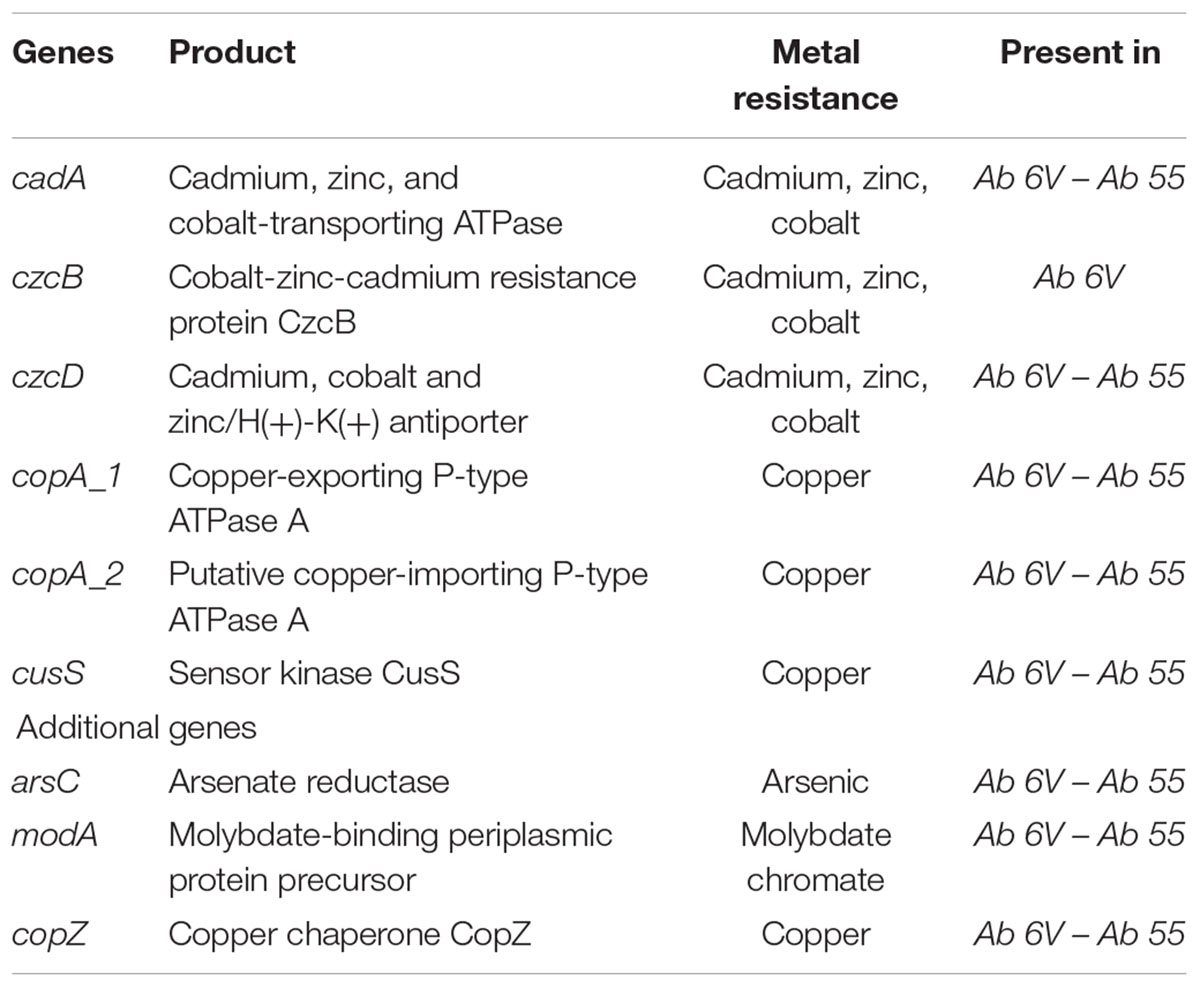 | Genes | Product | Metal resistance | Present in |
|---|---|---|---|
| cadA | Cadmium, zinc, and cobalt-transporting ATPase | Cadmium, zinc, cobalt | Ab 6V – Ab 55 |
| czcB | Cobalt-zinc-cadmium resistance protein CzcB | Cadmium, zinc, cobalt | Ab 6V |
| czcD | Cadmium, cobalt and zinc/H(+)-K(+) antiporter | Cadmium, zinc, cobalt | Ab 6V – Ab 55 |
| copA_1 | Copper-exporting P-type ATPase A | Copper | Ab 6V – Ab 55 |
| copA_2 | Putative copper-importing P-type ATPase A | Copper | Ab 6V – Ab 55 |
| cusS | Sensor kinase CusS | Copper | Ab 6V – Ab 55 |
| Additional genes | | | |
| arsC | Arsenate reductase | Arsenic | Ab 6V – Ab 55 |
| modA | Molybdate-binding periplasmic protein precursor | Molybdate chromate | Ab 6V – Ab 55 |
| copZ | Copper chaperone CopZ | Copper | Ab 6V – Ab 55 |